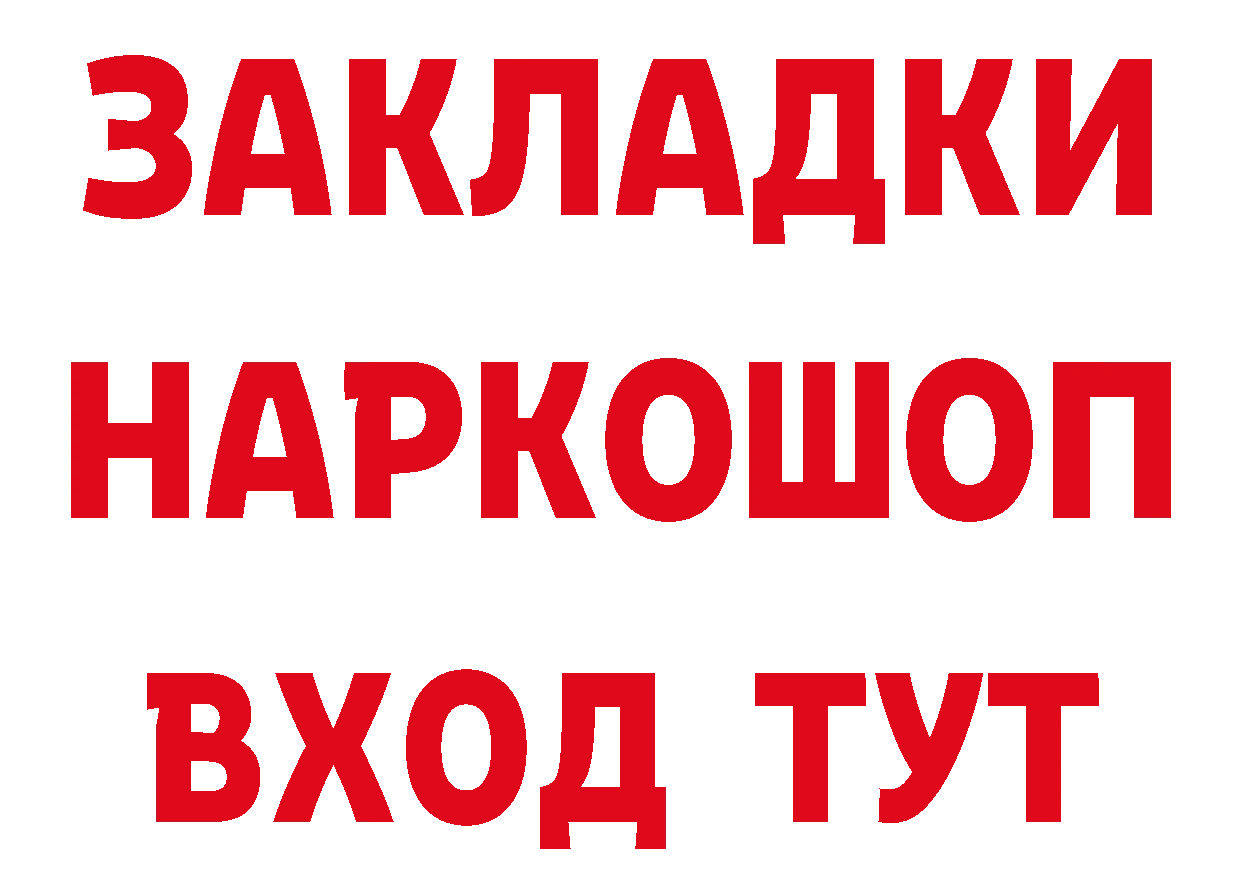 ЗАКЛАДКИ
НАРКОШОП
ВХОД ТУТ